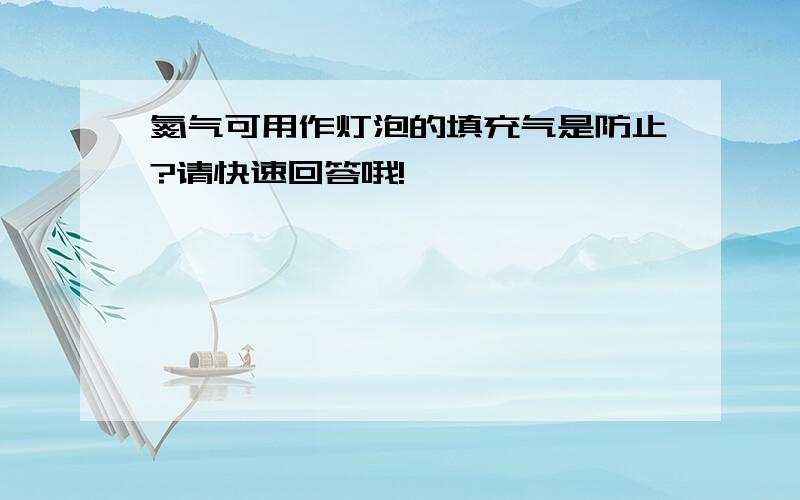 氮气可用作灯泡的填充气是防止?请快速回答哦!